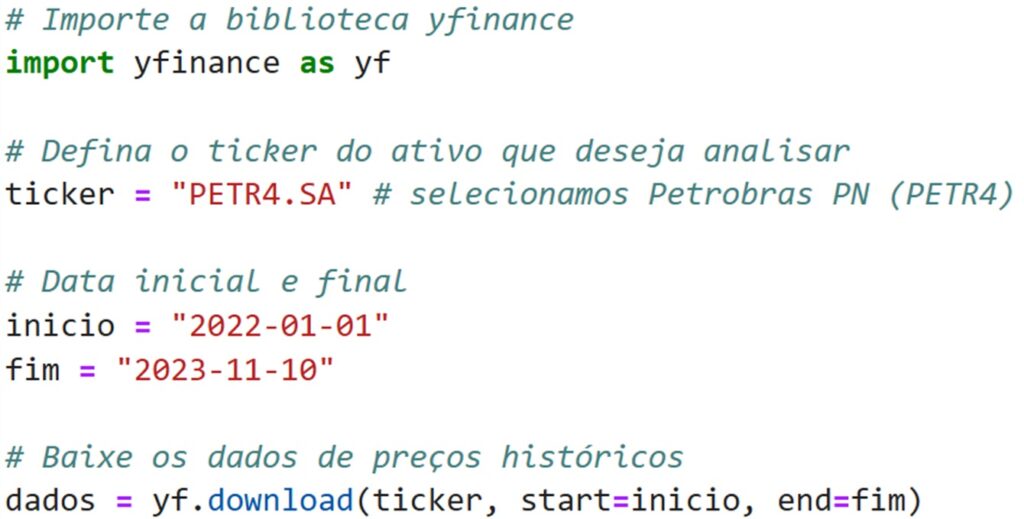 # Importe a biblioteca yfinance
import yfinance as yf

# Defina o ticker do ativo que deseja analisar
ticker = "PETR4.SA" # selecionamos Petrobras PN (PETR4)

# Data inicial e final
inicio = "2022-01-01"
fim = "2023-11-10"

# Baixe os dados de preços históricos
dados = yf.download(ticker, start=inicio, end=fim)